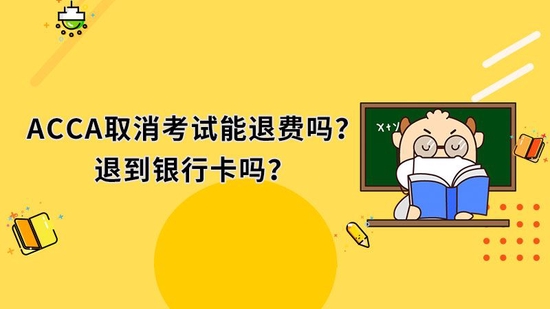 ACCA取消考试能退费吗?
退到银行卡吗?

X+Y